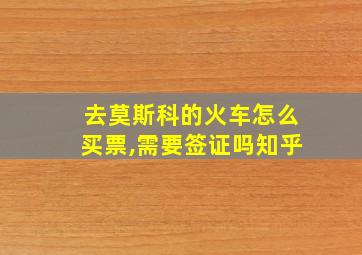 去莫斯科的火车怎么买票,需要签证吗知乎